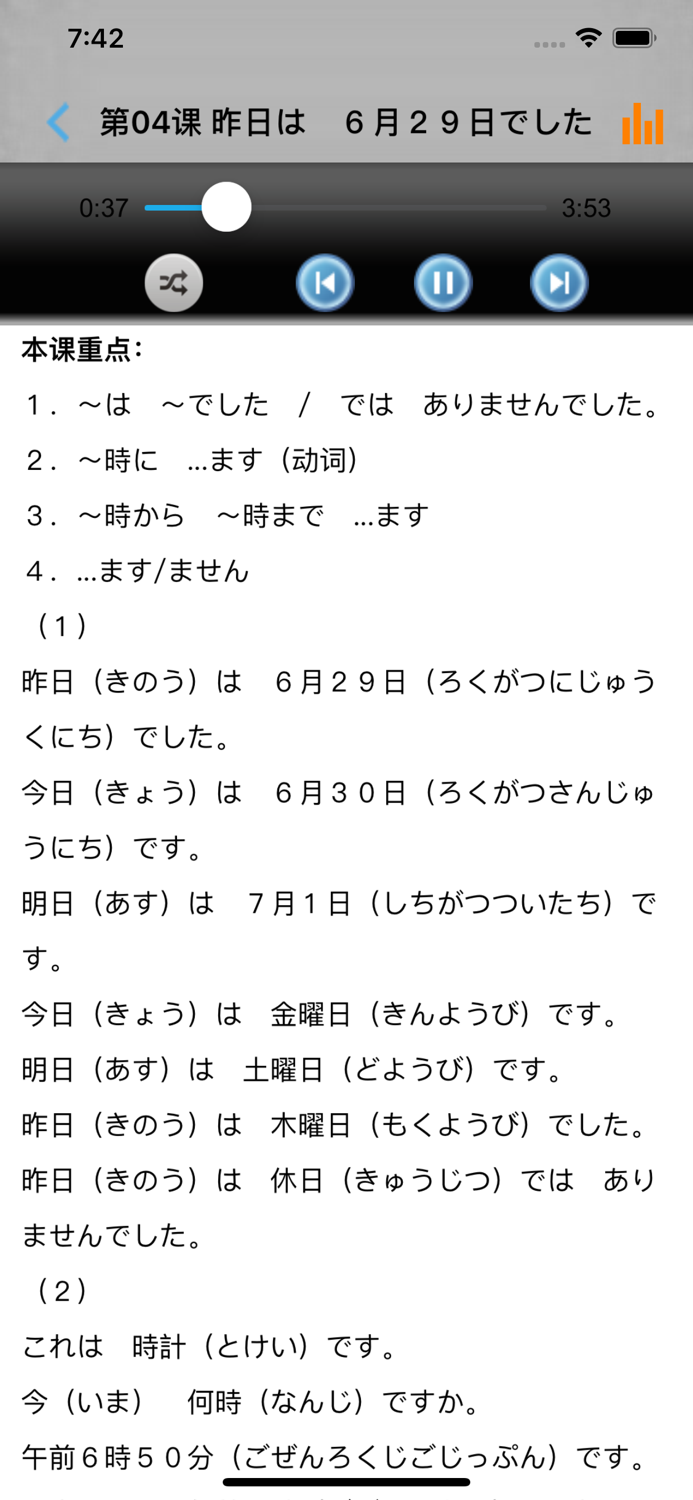 7:42

第04课 昨日は　６月２９日でした

0:37

3:53

本课重点：

１．～は　～でした　/　では　ありませんでした。

２．～時に　…ます（动词）

３．～時から　～時まで　…ます

４．…ます/ません

（１）

昨日（きのう）は　６月２９日（ろくがつにじゅうくにち）でした。

今日（きょう）は　６月３０日（ろくがつさんじゅうにち）です。

明日（あす）は　７月１日（しちがつついたち）です。

今日（きょう）は　金曜日（きんようび）です。

明日（あす）は　土曜日（どようび）です。

昨日（きのう）は　木曜日（もくようび）でした。

昨日（きのう）は　休日（きゅうじつ）では　ありませんでした。

（２）

これは　時計（とけい）です。

今（いま）　何時（なんじ）ですか。

午前６時５０分（ごぜんろくじごじっぷん）です。